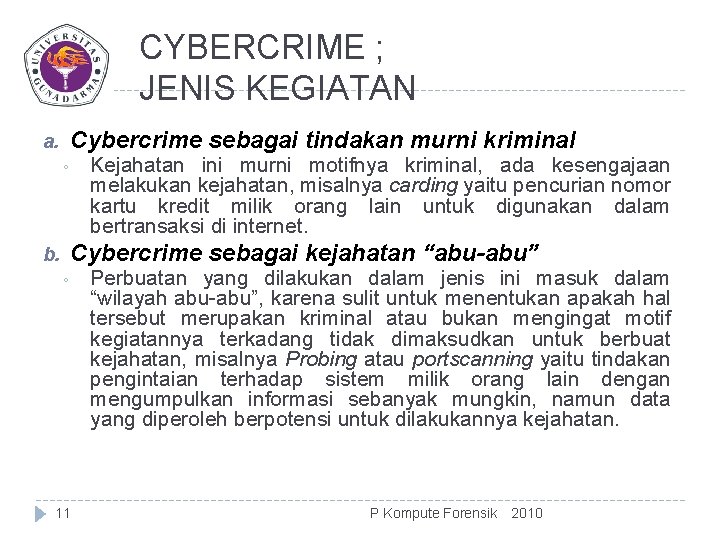 UNIVERSITAS GUNADARMA

CYBERCRIME ;
JENIS KEGIATAN

a. Cybercrime sebagai tindakan murni kriminal

◦ Kejahatan ini murni motifnya kriminal, ada kesengajaan melakukan kejahatan, misalnya carding yaitu pencurian nomor kartu kredit milik orang lain untuk digunakan dalam bertransaksi di internet.

b. Cybercrime sebagai kejahatan “abu-abu”

◦ Perbuatan yang dilakukan dalam jenis ini masuk dalam “wilayah abu-abu”, karena sulit untuk menentukan apakah hal tersebut merupakan kriminal atau bukan mengingat motif kegiatannya terkadang tidak dimaksudkan untuk berbuat kejahatan, misalnya Probing atau portscanning yaitu tindakan pengintaian terhadap sistem milik orang lain dengan mengumpulkan informasi sebanyak mungkin, namun data yang diperoleh berpotensi untuk dilakukannya kejahatan.

11

P Kompute Forensik 2010